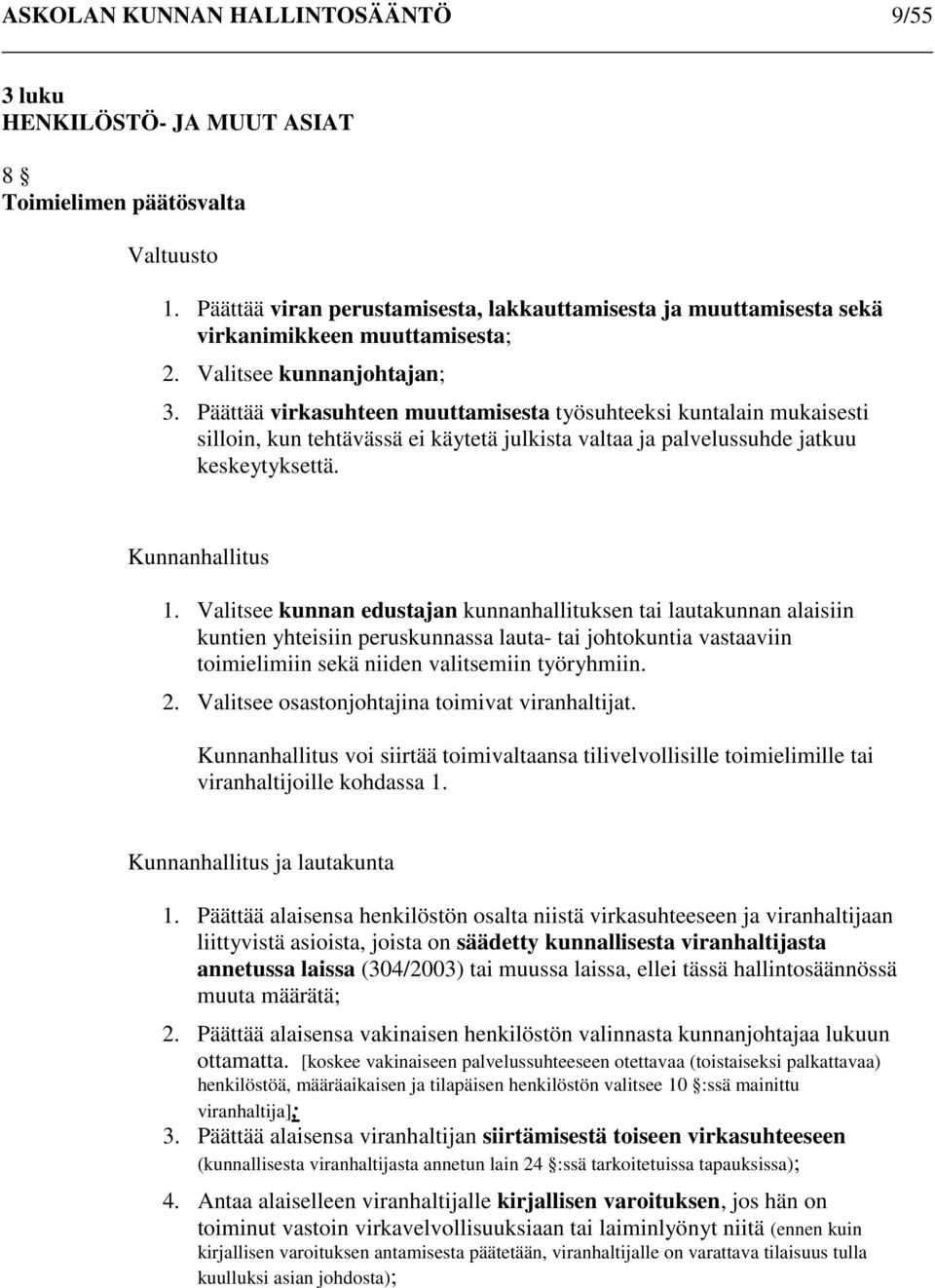 ASKOLAN KUNNAN HALLINTOSÄÄNTÖ 9/55

3 luku
HENKILÖSTÖ- JA MUUT ASIAT

8 §
Toimielimen päätösvalta

Valtuusto

1. Päättää viran perustamisesta, lakkauttamisesta ja muuttamisesta sekä virkanimikkeen muuttamisesta;

2. Valitsee kunnanjohtajan;

3. Päättää virkasuhteen muuttamisesta työsuhteeksi kuntalain mukaisesti silloin, kun tehtävässä ei käytetä julkista valtaa ja palvelussuhde jatkuu keskeytyksettä.

Kunnanhallitus

1. Valitsee kunnan edustajan kunnanhallituksen tai lautakunnan alaisiin kuntien yhteisiin peruskunnassa lauta- tai johtokuntia vastaaviin toimielimiin sekä niiden valitsemiin työryhmiin.

2. Valitsee osastonjohtajina toimivat viranhaltijat.

Kunnanhallitus voi siirtää toimivaltaansa tilivelvollisille toimielimille tai viranhaltijoille kohdassa 1.

Kunnanhallitus ja lautakunta

1. Päättää alaisensa henkilöstön osalta niistä virkasuhteeseen ja viranhaltijaan liittyvistä asioista, joista on säädetty kunnallisesta viranhaltijasta annetussa laissa (304/2003) tai muussa laissa, ellei tässä hallintosäännössä muuta määrätä;

2. Päättää alaisensa vakinaisen henkilöstön valinnasta kunnanjohtajaa lukuun ottamatta. [koskee vakinaiseen palvelussuhteeseen otettavaa (toistaiseksi palkattavaa) henkilöstöä, määräaikaisen ja tilapäisen henkilöstön valitsee 10 §:ssä mainittu viranhaltija];

3. Päättää alaisensa viranhaltijan siirtämisestä toiseen virkasuhteeseen (kunnallisesta viranhaltijasta annetun lain 24 §:ssä tarkoitetuissa tapauksissa);

4. Antaa alaiselleen viranhaltijalle kirjallisen varoituksen, jos hän on toiminut vastoin virkavelvollisuuksiaan tai laiminlyönyt niitä (ennen kuin kirjallisen varoituksen antamisesta päätetään, viranhaltijalle on varattava tilaisuus tulla kuulluksi asian johdosta);